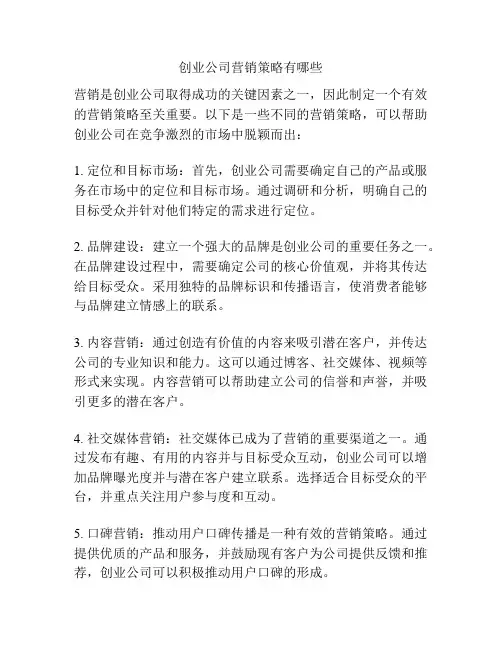 创业公司营销策略有哪些

营销是创业公司取得成功的关键因素之一，因此制定一个有效的营销策略至关重要。以下是一些不同的营销策略，可以帮助创业公司在竞争激烈的市场中脱颖而出：

1. 定位和目标市场：首先，创业公司需要确定自己的产品或服务在市场中的定位和目标市场。通过调研和分析，明确自己的目标受众并针对他们特定的需求进行定位。

2. 品牌建设：建立一个强大的品牌是创业公司的重要任务之一。在品牌建设过程中，需要确定公司的核心价值观，并将其传达给目标受众。采用独特的品牌标识和传播语言，使消费者能够与品牌建立情感上的联系。

3. 内容营销：通过创造有价值的内容来吸引潜在客户，并传达公司的专业知识和能力。这可以通过博客、社交媒体、视频等形式来实现。内容营销可以帮助建立公司的信誉和声誉，并吸引更多的潜在客户。

4. 社交媒体营销：社交媒体已成为了营销的重要渠道之一。通过发布有趣、有用的内容并与目标受众互动，创业公司可以增加品牌曝光度并与潜在客户建立联系。选择适合目标受众的平台，并重点关注用户参与度和互动。

5. 口碑营销：推动用户口碑传播是一种有效的营销策略。通过提供优质的产品和服务，并鼓励现有客户为公司提供反馈和推荐，创业公司可以积极推动用户口碑的形成。